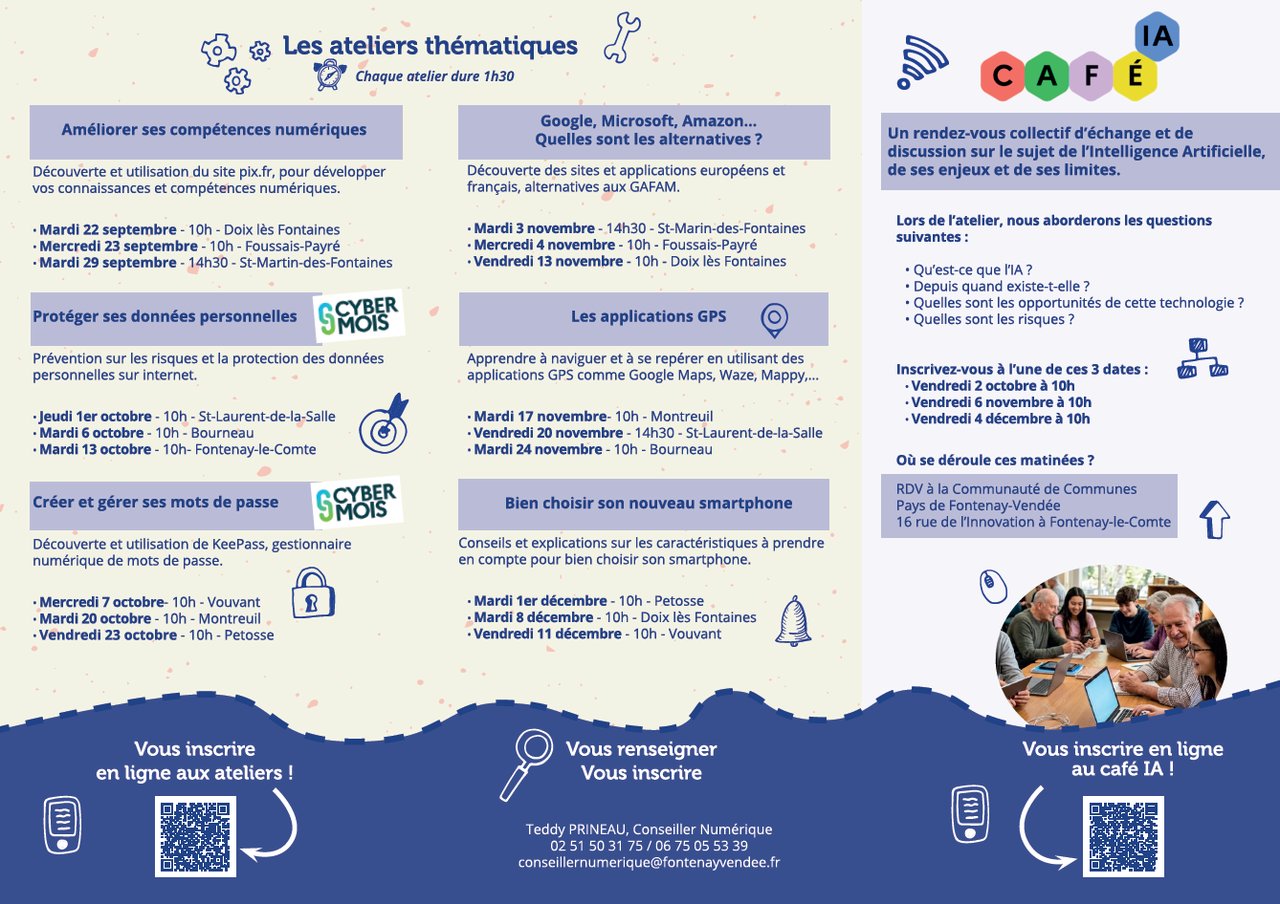 Les ateliers thématiques
Chaque atelier dure 1h30

Améliorer ses compétences numériques

Découverte et utilisation du site pix.fr, pour développer vos connaissances et compétences numériques.

• Mardi 22 septembre - 10h - Doix lès Fontaines
• Mercredi 23 septembre - 10h - Foussais-Payré
• Mardi 29 septembre - 14h30 - St-Martin-des-Fontaines

Protéger ses données personnelles

CYBER MOIS

Prévention sur les risques et la protection des données personnelles sur internet.

• Jeudi 1er octobre - 10h - St-Laurent-de-la-Salle
• Mardi 6 octobre - 10h - Bourneau
• Mardi 13 octobre - 10h- Fontenay-le-Comte

Créer et gérer ses mots de passe

CYBER MOIS

Découverte et utilisation de KeePass, gestionnaire numérique de mots de passe.

• Mercredi 7 octobre- 10h - Vouvant
• Mardi 20 octobre - 10h - Montreuil
• Vendredi 23 octobre - 10h - Petosse

Google, Microsoft, Amazon... Quelles sont les alternatives ?

Découverte des sites et applications européens et français, alternatives aux GAFAM.

• Mardi 3 novembre - 14h30 - St-Marin-des-Fontaines
• Mercredi 4 novembre - 10h - Foussais-Payré
• Vendredi 13 novembre - 10h - Doix lès Fontaines

Les applications GPS

Apprendre à naviguer et à se repérer en utilisant des applications GPS comme Google Maps, Waze, Mappy,...

• Mardi 17 novembre- 10h - Montreuil
• Vendredi 20 novembre - 14h30 - St-Laurent-de-la-Salle
• Mardi 24 novembre - 10h - Bourneau

Bien choisir son nouveau smartphone

Conseils et explications sur les caractéristiques à prendre en compte pour bien choisir son smartphone.

• Mardi 1er décembre - 10h - Petosse
• Mardi 8 décembre - 10h - Doix lès Fontaines
• Vendredi 11 décembre - 10h - Vouvant

CAFÉ IA

Un rendez-vous collectif d'échange et de discussion sur le sujet de l'Intelligence Artificielle, de ses enjeux et de ses limites.

Lors de l'atelier, nous aborderons les questions suivantes :

• Qu'est-ce que l'IA ?
• Depuis quand existe-t-elle ?
• Quelles sont les opportunités de cette technologie ?
• Quelles sont les risques ?

Inscrivez-vous à l'une de ces 3 dates :
• Vendredi 2 octobre à 10h
• Vendredi 6 novembre à 10h
• Vendredi 4 décembre à 10h

Où se déroule ces matinées ?

RDV à la Communauté de Communes Pays de Fontenay-Vendée
16 rue de l'Innovation à Fontenay-le-Comte

Vous inscrire en ligne aux ateliers !

Vous renseigner
Vous inscrire

Teddy PRINEAU, Conseiller Numérique
02 51 50 31 75 / 06 75 05 53 39
conseillernumerique@fontenayvendee.fr

Vous inscrire en ligne au café IA !